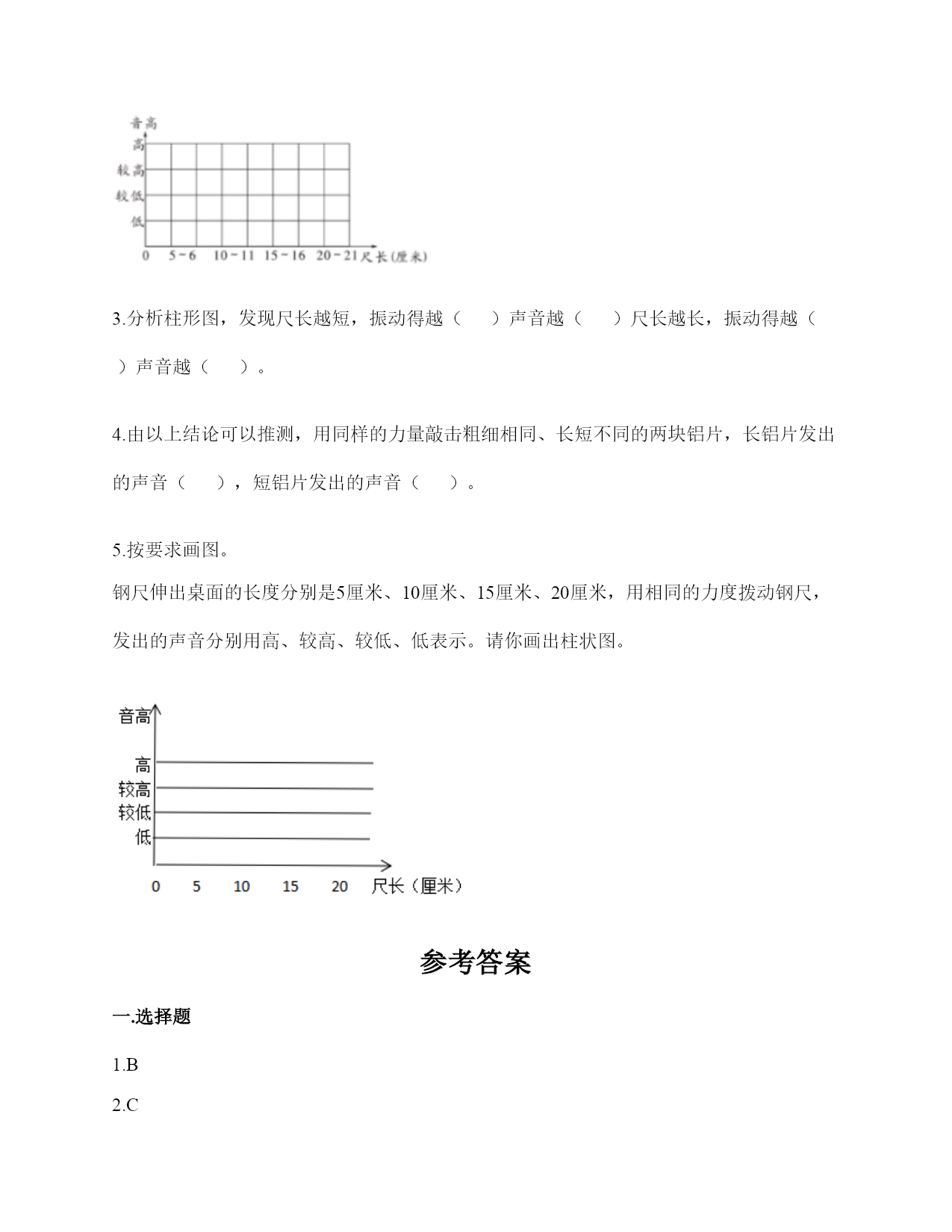 音高
高
较高
较低
低
0 5~6 10~11 15~16 20~21 尺长（厘米）

3.分析柱形图，发现尺长越短，振动得越（　　）声音越（　　）尺长越长，振动得越（　　）声音越（　　）。

4.由以上结论可以推测，用同样的力量敲击粗细相同、长短不同的两块铝片，长铝片发出的声音（　　），短铝片发出的声音（　　）。

5.按要求画图。
钢尺伸出桌面的长度分别是5厘米、10厘米、15厘米、20厘米，用相同的力度拨动钢尺，发出的声音分别用高、较高、较低、低表示。请你画出柱状图。

音高
高
较高
较低
低
0 5 10 15 20 尺长（厘米）

参考答案

一.选择题

1.B

2.C